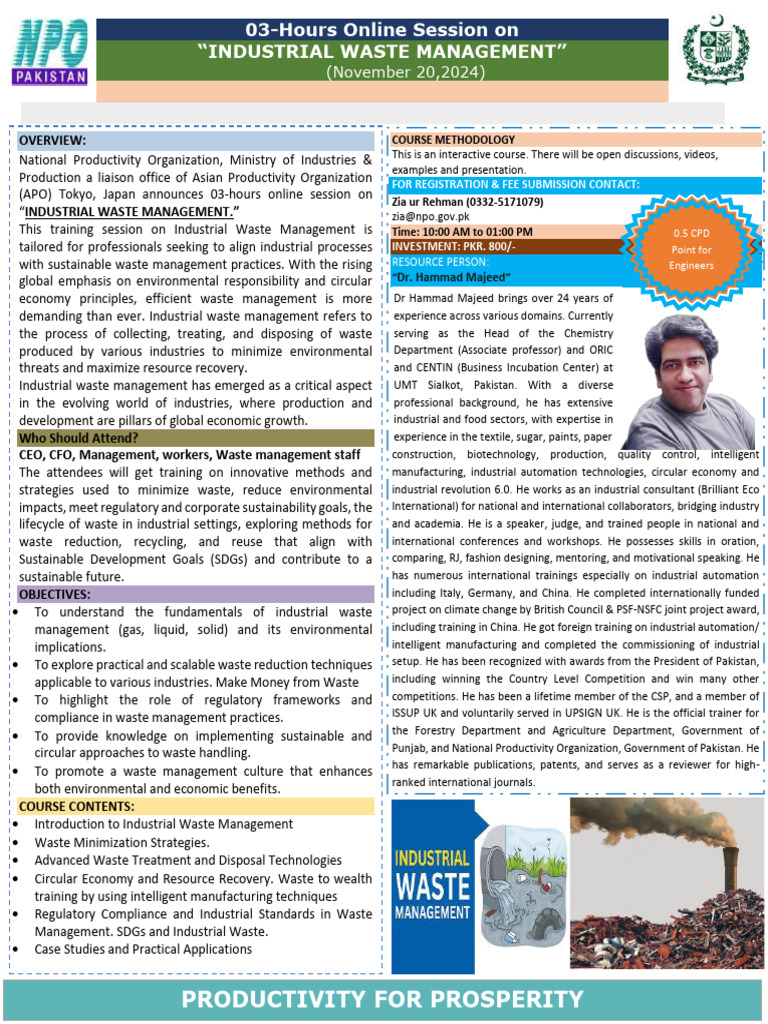 NPO PAKISTAN

03-Hours Online Session on
"INDUSTRIAL WASTE MANAGEMENT"
(November 20,2024)

OVERVIEW:
National Productivity Organization, Ministry of Industries & Production a liaison office of Asian Productivity Organization (APO) Tokyo, Japan announces 03-hours online session on "INDUSTRIAL WASTE MANAGEMENT."
This training session on Industrial Waste Management is tailored for professionals seeking to align industrial processes with sustainable waste management practices. With the rising global emphasis on environmental responsibility and circular economy principles, efficient waste management is more demanding than ever. Industrial waste management refers to the process of collecting, treating, and disposing of waste produced by various industries to minimize environmental threats and maximize resource recovery.
Industrial waste management has emerged as a critical aspect in the evolving world of industries, where production and development are pillars of global economic growth.

Who Should Attend?
CEO, CFO, Management, workers, Waste management staff
The attendees will get training on innovative methods and strategies used to minimize waste, reduce environmental impacts, meet regulatory and corporate sustainability goals, the lifecycle of waste in industrial settings, exploring methods for waste reduction, recycling, and reuse that align with Sustainable Development Goals (SDGs) and contribute to a sustainable future.

OBJECTIVES:
• To understand the fundamentals of industrial waste management (gas, liquid, solid) and its environmental implications.
• To explore practical and scalable waste reduction techniques applicable to various industries. Make Money from Waste
• To highlight the role of regulatory frameworks and compliance in waste management practices.
• To provide knowledge on implementing sustainable and circular approaches to waste handling.
• To promote a waste management culture that enhances both environmental and economic benefits.

COURSE CONTENTS:
• Introduction to Industrial Waste Management
• Waste Minimization Strategies.
• Advanced Waste Treatment and Disposal Technologies
• Circular Economy and Resource Recovery. Waste to wealth training by using intelligent manufacturing techniques
• Regulatory Compliance and Industrial Standards in Waste Management. SDGs and Industrial Waste.
• Case Studies and Practical Applications

COURSE METHODOLOGY
This is an interactive course. There will be open discussions, videos, examples and presentation.
FOR REGISTRATION & FEE SUBMISSION CONTACT:
Zia ur Rehman (0332-5171079)
zia@npo.gov.pk
Time: 10:00 AM to 01:00 PM
INVESTMENT: PKR. 800/-
RESOURCE PERSON:
"Dr. Hammad Majeed"

0.5 CPD Point for Engineers

Dr Hammad Majeed brings over 24 years of experience across various domains. Currently serving as the Head of the Chemistry Department (Associate professor) and ORIC and CENTIN (Business Incubation Center) at UMT Sialkot, Pakistan. With a diverse professional background, he has extensive industrial and food sectors, with expertise in experience in the textile, sugar, paints, paper construction, biotechnology, production, quality control, intelligent manufacturing, industrial automation technologies, circular economy and industrial revolution 6.0. He works as an industrial consultant (Brilliant Eco International) for national and international collaborators, bridging industry and academia. He is a speaker, judge, and trained people in national and international conferences and workshops. He possesses skills in oration, comparing, RJ, fashion designing, mentoring, and motivational speaking. He has numerous international trainings especially on industrial automation including Italy, Germany, and China. He completed internationally funded project on climate change by British Council & PSF-NSFC joint project award, including training in China. He got foreign training on industrial automation/ intelligent manufacturing and completed the commissioning of industrial setup. He has been recognized with awards from the President of Pakistan, including winning the Country Level Competition and win many other competitions. He has been a lifetime member of the CSP, and a member of ISSUP UK and voluntarily served in UPSIGN UK. He is the official trainer for the Forestry Department and Agriculture Department, Government of Punjab, and National Productivity Organization, Government of Pakistan. He has remarkable publications, patents, and serves as a reviewer for high-ranked international journals.

INDUSTRIAL WASTE MANAGEMENT

PRODUCTIVITY FOR PROSPERITY